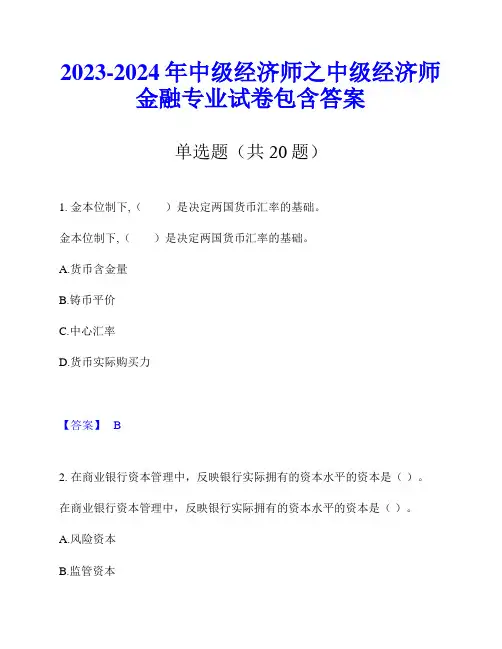 2023-2024 年中级经济师之中级经济师金融专业试卷包含答案

单选题（共 20 题）

1. 金本位制下,（　　）是决定两国货币汇率的基础。

金本位制下,（　　）是决定两国货币汇率的基础。

A.货币含金量

B.铸币平价

C.中心汇率

D.货币实际购买力

【答案】 B

2. 在商业银行资本管理中，反映银行实际拥有的资本水平的资本是（ ）。

在商业银行资本管理中，反映银行实际拥有的资本水平的资本是（ ）。

A.风险资本

B.监管资本